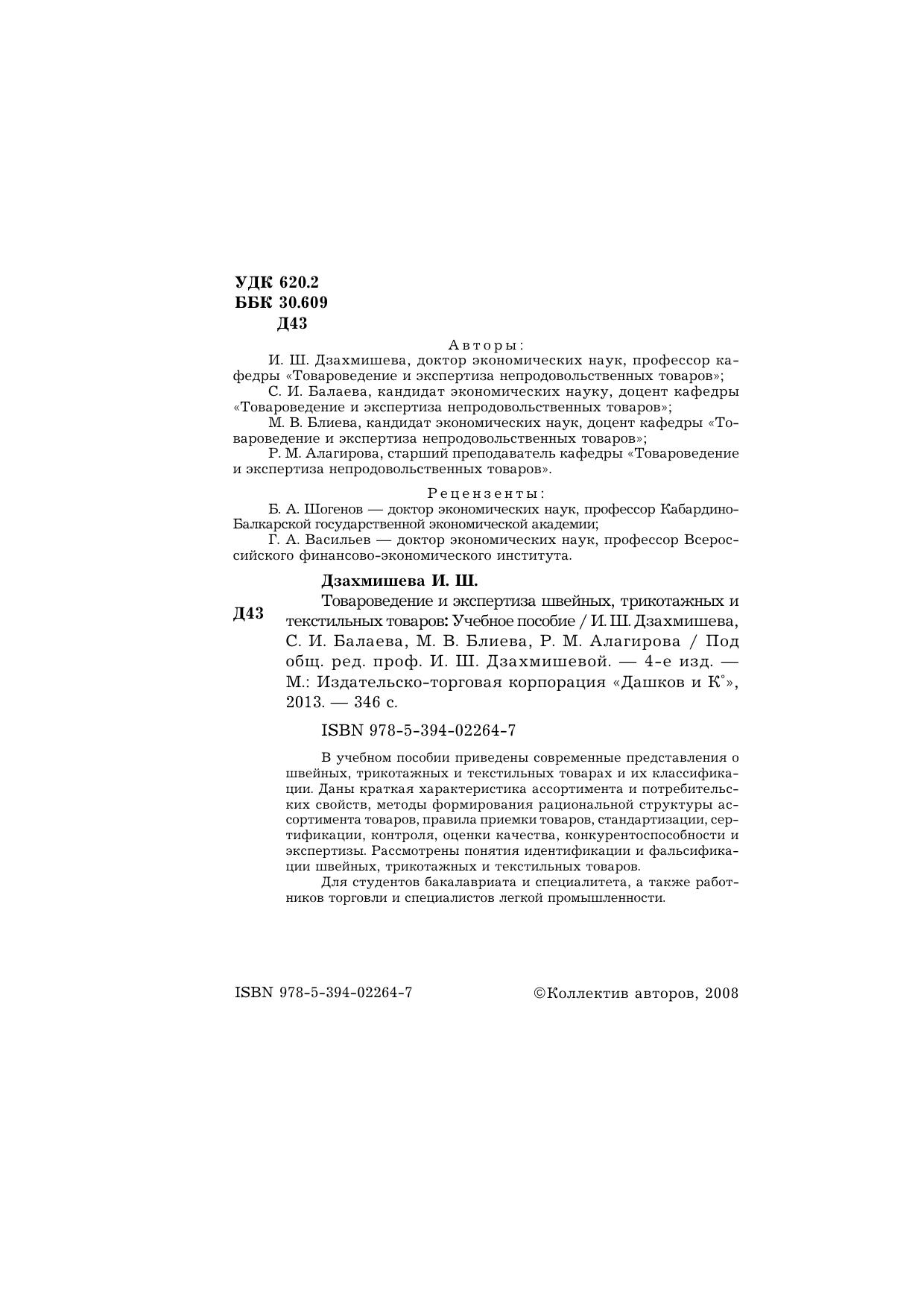 УДК 620.2
ББК 30.609
Д43

Авторы:

И. Ш. Дзахмишева, доктор экономических наук, профессор кафедры «Товароведение и экспертиза непродовольственных товаров»;

С. И. Балаева, кандидат экономических науку, доцент кафедры «Товароведение и экспертиза непродовольственных товаров»;

М. В. Блиева, кандидат экономических наук, доцент кафедры «Товароведение и экспертиза непродовольственных товаров»;

Р. М. Алагирова, старший преподаватель кафедры «Товароведение и экспертиза непродовольственных товаров».

Рецензенты:

Б. А. Шогенов — доктор экономических наук, профессор Кабардино-Балкарской государственной экономической академии;

Г. А. Васильев — доктор экономических наук, профессор Всероссийского финансово-экономического института.

Дзахмишева И. Ш.

Д43

Товароведение и экспертиза швейных, трикотажных и текстильных товаров: Учебное пособие / И. Ш. Дзахмишева, С. И. Балаева, М. В. Блиева, Р. М. Алагирова / Под общ. ред. проф. И. Ш. Дзахмишевой. — 4-е изд. — М.: Издательско-торговая корпорация «Дашков и К°», 2013. — 346 с.

ISBN 978-5-394-02264-7

В учебном пособии приведены современные представления о швейных, трикотажных и текстильных товарах и их классификации. Даны краткая характеристика ассортимента и потребительских свойств, методы формирования рациональной структуры ассортимента товаров, правила приемки товаров, стандартизации, сертификации, контроля, оценки качества, конкурентоспособности и экспертизы. Рассмотрены понятия идентификации и фальсификации швейных, трикотажных и текстильных товаров.

Для студентов бакалавриата и специалитета, а также работников торговли и специалистов легкой промышленности.

ISBN 978-5-394-02264-7

©Коллектив авторов, 2008